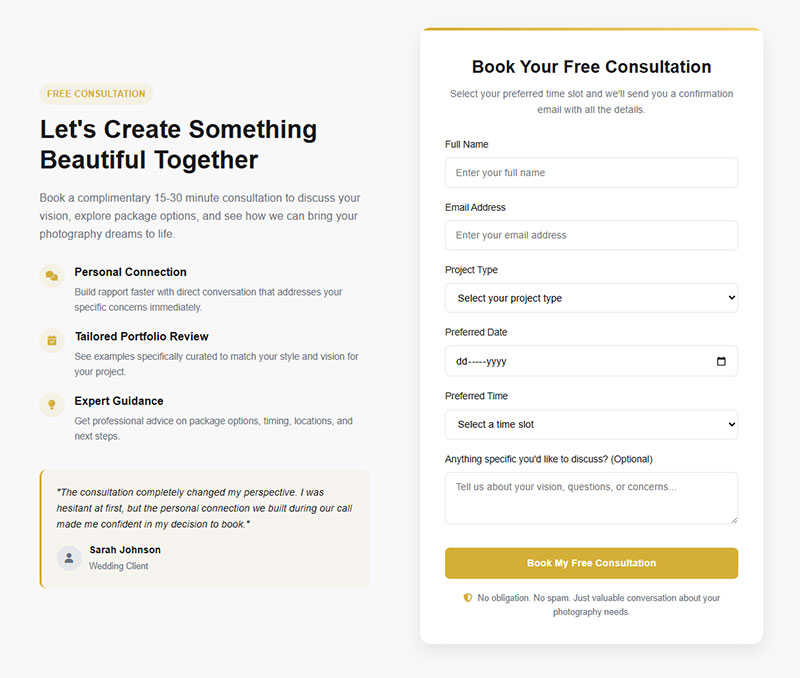 FREE CONSULTATION

Let's Create Something Beautiful Together

Book a complimentary 15-30 minute consultation to discuss your vision, explore package options, and see how we can bring your photography dreams to life.

Personal Connection

Build rapport faster with direct conversation that addresses your specific concerns immediately.

Tailored Portfolio Review

See examples specifically curated to match your style and vision for your project.

Expert Guidance

Get professional advice on package options, timing, locations, and next steps.

"The consultation completely changed my perspective. I was hesitant at first, but the personal connection we built during our call made me confident in my decision to book."

Sarah Johnson
Wedding Client

Book Your Free Consultation

Select your preferred time slot and we'll send you a confirmation email with all the details.

Full Name

Enter your full name

Email Address

Enter your email address

Project Type

Select your project type

Preferred Date

dd-----yyyy

Preferred Time

Select a time slot

Anything specific you'd like to discuss? (Optional)

Tell us about your vision, questions, or concerns...

Book My Free Consultation

No obligation. No spam. Just valuable conversation about your photography needs.